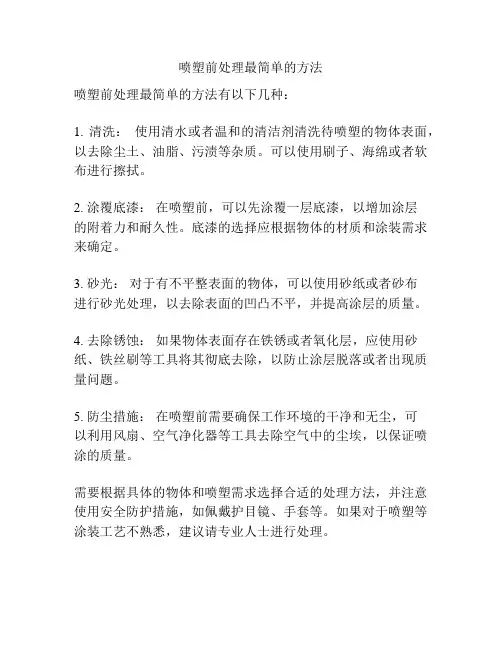 喷塑前处理最简单的方法

喷塑前处理最简单的方法有以下几种：

1. 清洗： 使用清水或者温和的清洁剂清洗待喷塑的物体表面，以去除尘土、油脂、污渍等杂质。可以使用刷子、海绵或者软布进行擦拭。

2. 涂覆底漆： 在喷塑前，可以先涂覆一层底漆，以增加涂层的附着力和耐久性。底漆的选择应根据物体的材质和涂装需求来确定。

3. 砂光： 对于有不平整表面的物体，可以使用砂纸或者砂布进行砂光处理，以去除表面的凹凸不平，并提高涂层的质量。

4. 去除锈蚀： 如果物体表面存在铁锈或者氧化层，应使用砂纸、铁丝刷等工具将其彻底去除，以防止涂层脱落或者出现质量问题。

5. 防尘措施： 在喷塑前需要确保工作环境的干净和无尘，可以利用风扇、空气净化器等工具去除空气中的尘埃，以保证喷涂的质量。

需要根据具体的物体和喷塑需求选择合适的处理方法，并注意使用安全防护措施，如佩戴护目镜、手套等。如果对于喷塑等涂装工艺不熟悉，建议请专业人士进行处理。